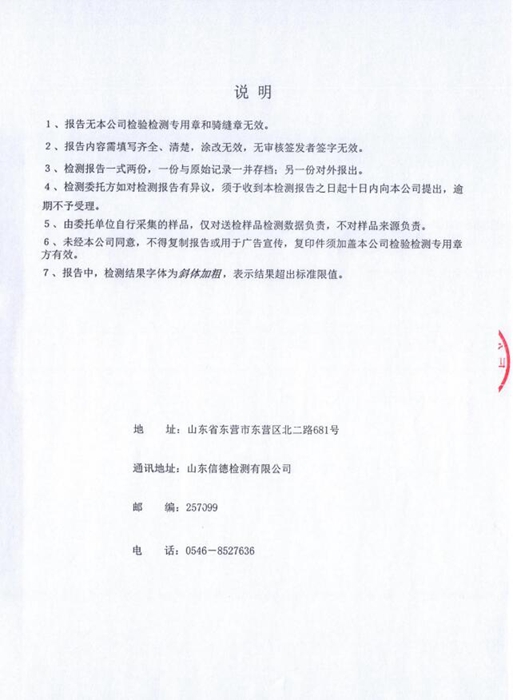 说 明

1、报告无本公司检验检测专用章和骑缝章无效。

2、报告内容需填写齐全、清楚，涂改无效，无审核签发者签字无效。

3、检测报告一式两份，一份与原始记录一并存档；另一份对外报出。

4、检测委托方如对检测报告有异议，须于收到本检测报告之日起十日内向本公司提出，逾期不予受理。

5、由委托单位自行采集的样品，仅对送检样品检测数据负责，不对样品来源负责。

6、未经本公司同意，不得复制报告或用于广告宣传，复印件须加盖本公司检验检测专用章方有效。

7、报告中，检测结果字体为斜体加粗，表示结果超出标准限值。

地 址：山东省东营市东营区北二路681号

通讯地址：山东信德检测有限公司

邮 编：257099

电 话：0546－8527636